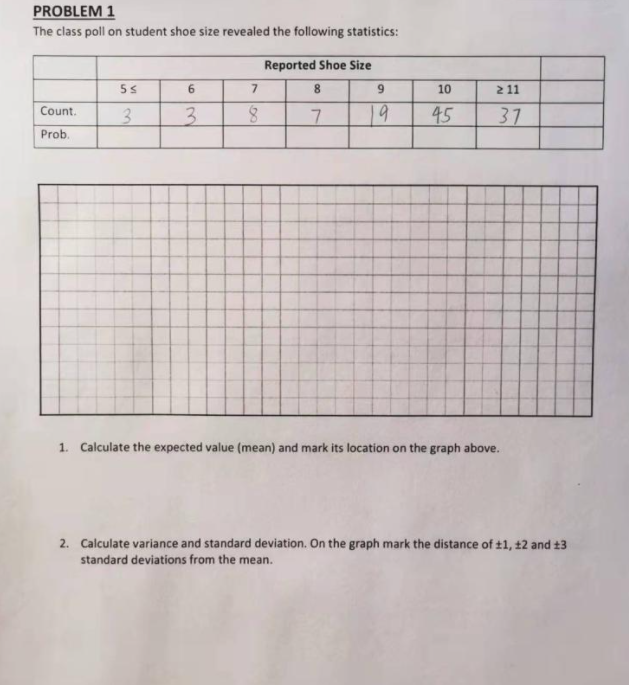 PROBLEM 1

The class poll on student shoe size revealed the following statistics:

| | Reported Shoe Size | | | | | | | |
|---|---|---|---|---|---|---|---|---|
| | 5 ≤ | 6 | 7 | 8 | 9 | 10 | ≥ 11 | |
| Count. | 3 | 3 | 8 | 7 | 19 | 45 | 37 | |
| Prob. | | | | | | | | |

1. Calculate the expected value (mean) and mark its location on the graph above.

2. Calculate variance and standard deviation. On the graph mark the distance of ±1, ±2 and ±3 standard deviations from the mean.